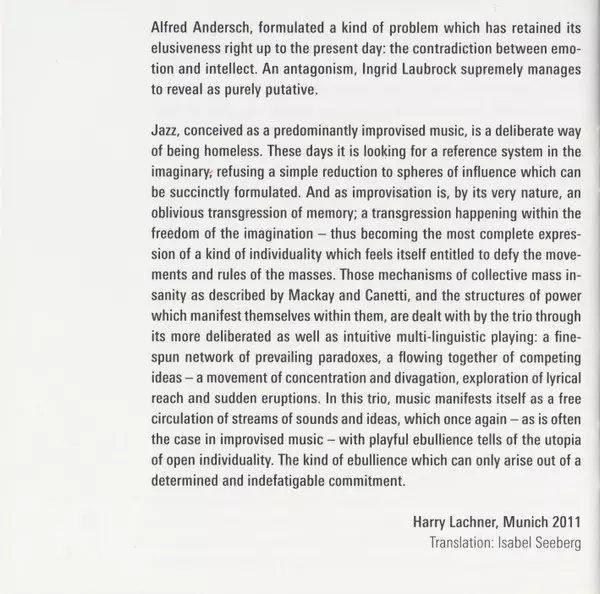 Alfred Andersch, formulated a kind of problem which has retained its elusiveness right up to the present day: the contradiction between emotion and intellect. An antagonism, Ingrid Laubrock supremely manages to reveal as purely putative.

Jazz, conceived as a predominantly improvised music, is a deliberate way of being homeless. These days it is looking for a reference system in the imaginary; refusing a simple reduction to spheres of influence which can be succinctly formulated. And as improvisation is, by its very nature, an oblivious transgression of memory; a transgression happening within the freedom of the imagination – thus becoming the most complete expression of a kind of individuality which feels itself entitled to defy the movements and rules of the masses. Those mechanisms of collective mass insanity as described by Mackay and Canetti, and the structures of power which manifest themselves within them, are dealt with by the trio through its more deliberated as well as intuitive multi-linguistic playing: a finespun network of prevailing paradoxes, a flowing together of competing ideas – a movement of concentration and divagation, exploration of lyrical reach and sudden eruptions. In this trio, music manifests itself as a free circulation of streams of sounds and ideas, which once again – as is often the case in improvised music – with playful ebullience tells of the utopia of open individuality. The kind of ebullience which can only arise out of a determined and indefatigable commitment.

Harry Lachner, Munich 2011
Translation: Isabel Seeberg